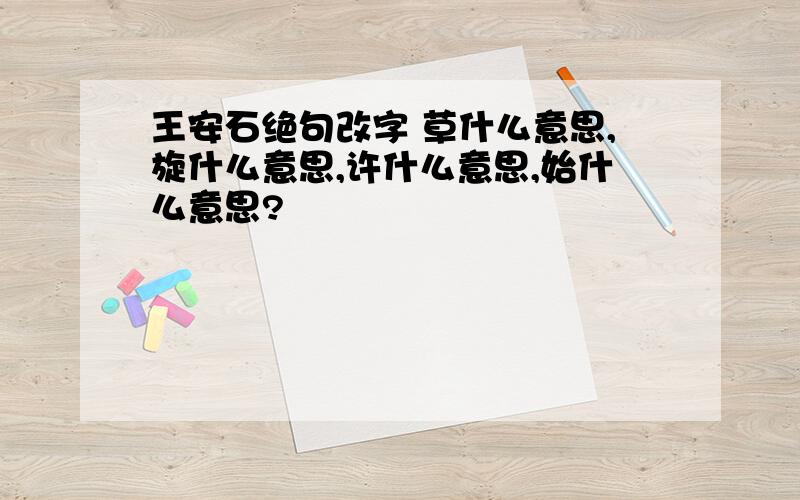 王安石绝句改字 草什么意思,旋什么意思,许什么意思,始什么意思?